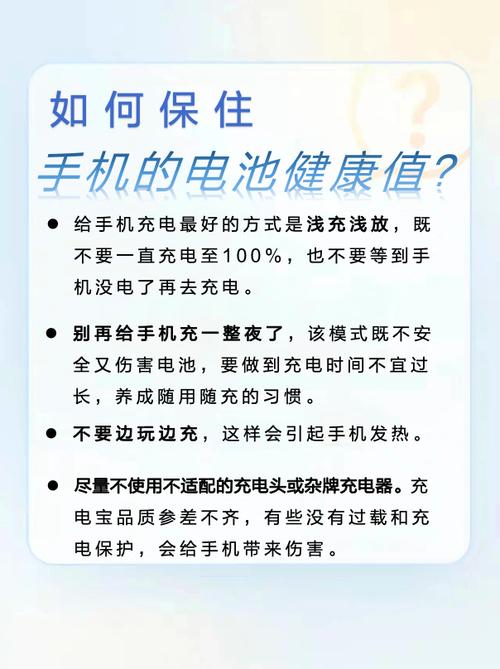 如何保住

手机的电池健康值?

● 给手机充电最好的方式是浅充浅放，既不要一直充电至100%，也不要等到手机没电了再去充电。

● 别再给手机充一整夜了，该模式既不安全又伤害电池，要做到充电时间不宜过长，养成随用随充的习惯。

● 不要边玩边充，这样会引起手机发热。

● 尽量不使用不适配的充电头或杂牌充电器。充电宝品质参差不齐，有些没有过载和充电保护，会给手机带来伤害。